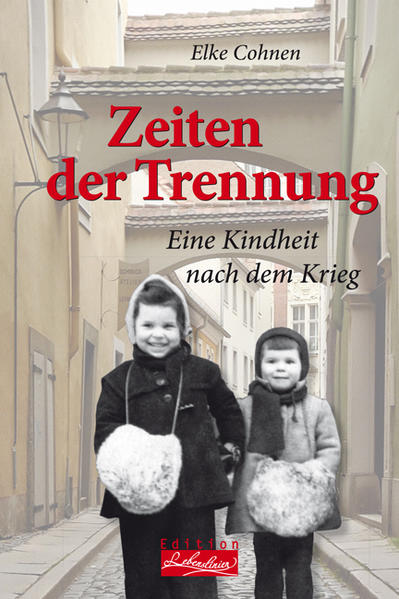 Elke Cohnen

Zeiten der Trennung

Eine Kindheit nach dem Krieg

Edition Lebenslinien